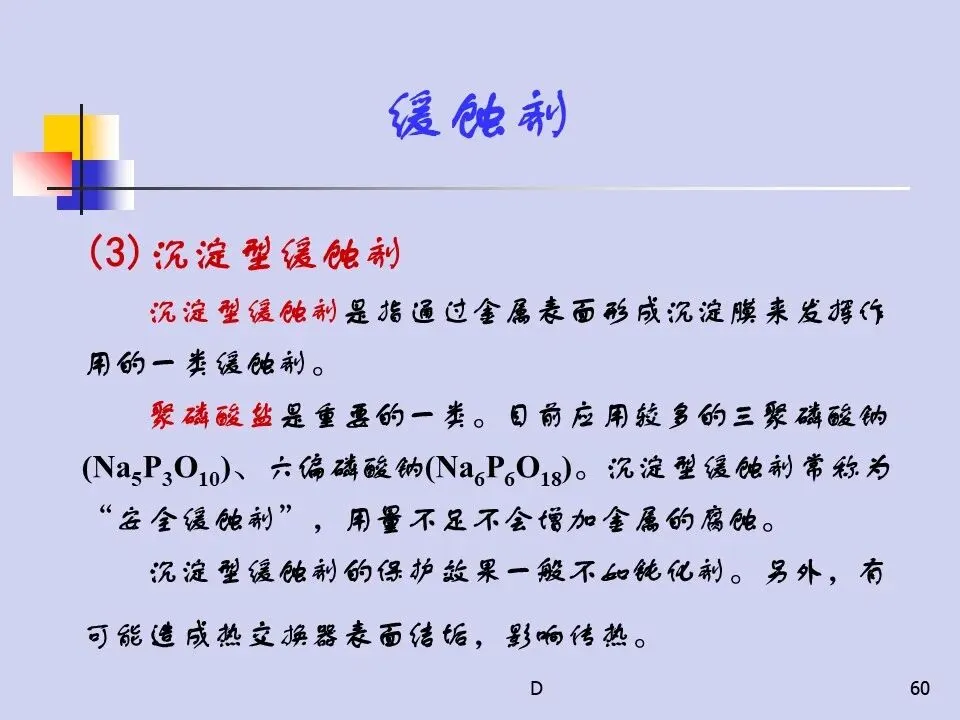 缓蚀剂

(3)沉淀型缓蚀剂

沉淀型缓蚀剂是指通过金属表面形成沉淀膜来发挥作用的一类缓蚀剂。

聚磷酸盐是重要的一类。目前应用较多的三聚磷酸钠($Na_5P_3O_{10}$)、六偏磷酸钠($Na_6P_6O_{18}$)。沉淀型缓蚀剂常称为“安全缓蚀剂”，用量不足不会增加金属的腐蚀。

沉淀型缓蚀剂的保护效果一般不如钝化剂。另外，有可能造成热交换器表面结垢，影响传热。

D

60